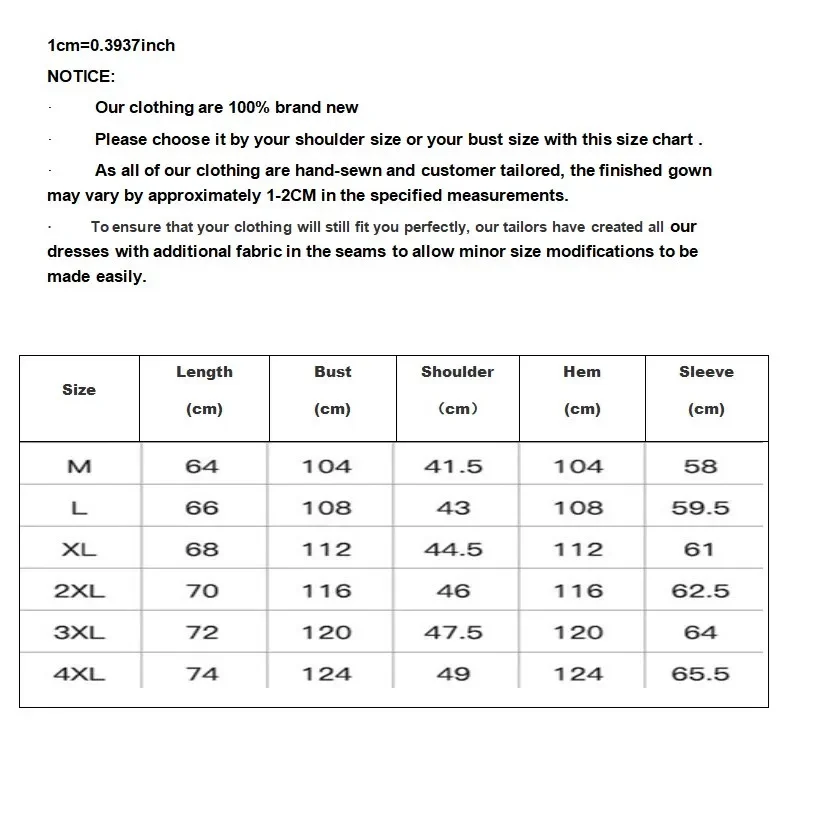 1cm=0.3937inch

NOTICE:

· Our clothing are 100% brand new

· Please choose it by your shoulder size or your bust size with this size chart .

· As all of our clothing are hand-sewn and customer tailored, the finished gown may vary by approximately 1-2CM in the specified measurements.

· To ensure that your clothing will still fit you perfectly, our tailors have created all our dresses with additional fabric in the seams to allow minor size modifications to be made easily.

| Size | Length (cm) | Bust (cm) | Shoulder （cm） | Hem (cm) | Sleeve (cm) |
|---|---|---|---|---|---|
| M | 64 | 104 | 41.5 | 104 | 58 |
| L | 66 | 108 | 43 | 108 | 59.5 |
| XL | 68 | 112 | 44.5 | 112 | 61 |
| 2XL | 70 | 116 | 46 | 116 | 62.5 |
| 3XL | 72 | 120 | 47.5 | 120 | 64 |
| 4XL | 74 | 124 | 49 | 124 | 65.5 |